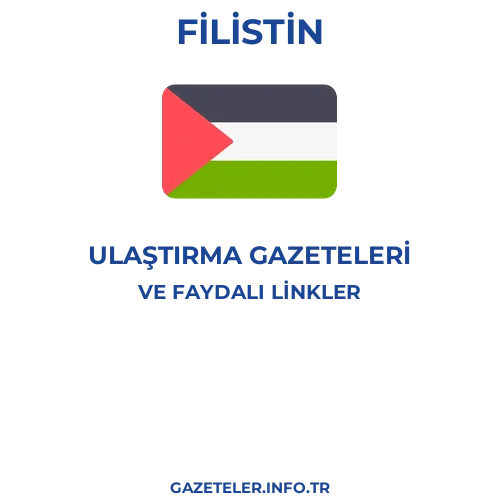 FİLİSTİN

ULAŞTIRMA GAZETELERİ
VE FAYDALI LİNKLER

GAZETELER.INFO.TR